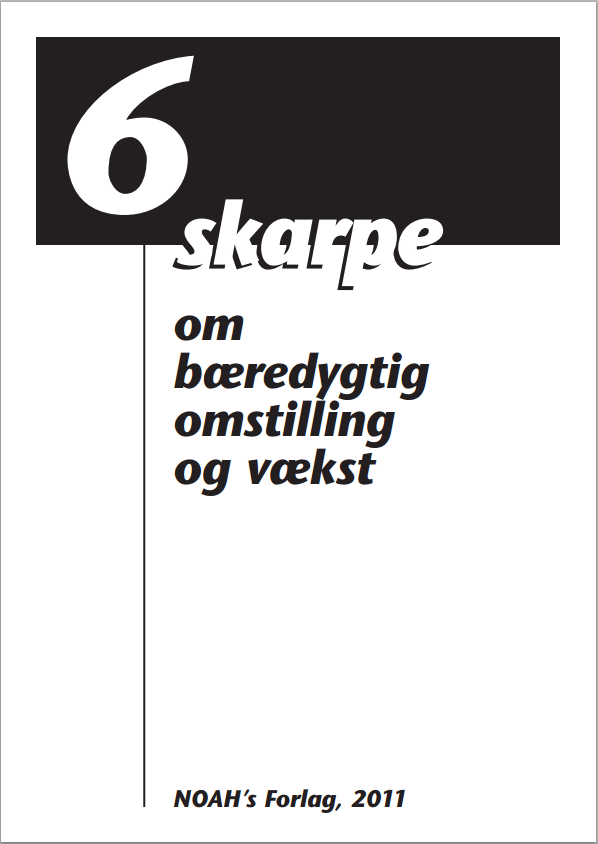 6 skarpe

om bæredygtig omstilling og vækst

NOAH's Forlag, 2011